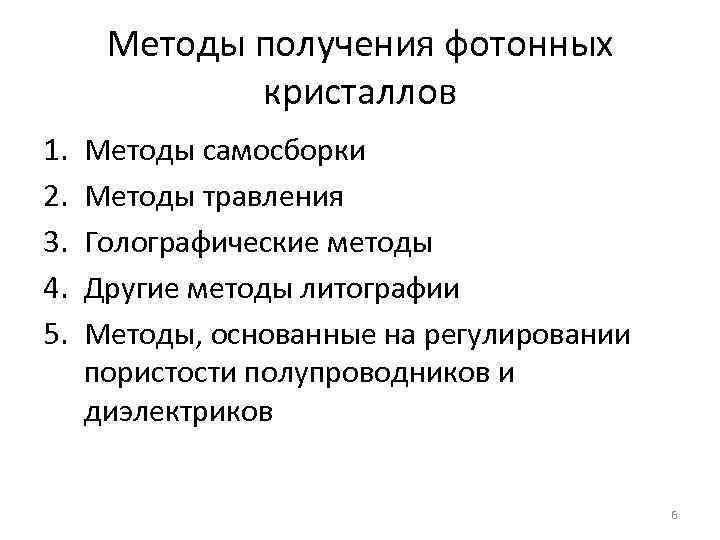 Методы получения фотонных кристаллов

1. Методы самосборки
2. Методы травления
3. Голографические методы
4. Другие методы литографии
5. Методы, основанные на регулировании пористости полупроводников и диэлектриков

6